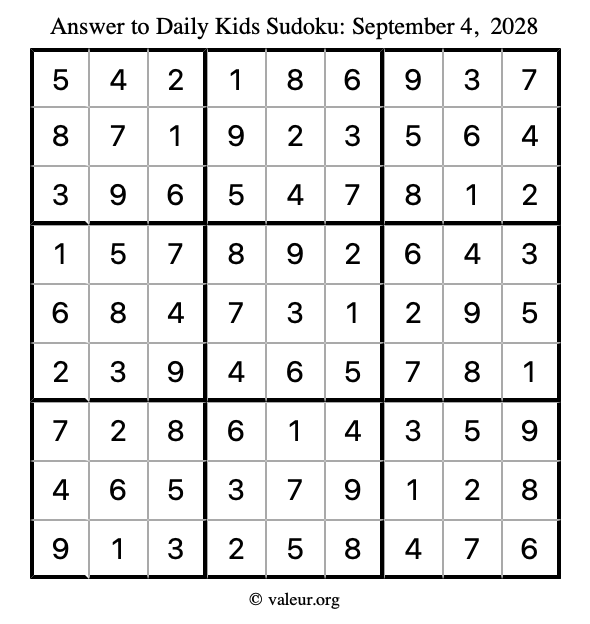 Answer to Daily Kids Sudoku: September 4, 2028

| | | | | | | | | |
|---|---|---|---|---|---|---|---|---|
| 5 | 4 | 2 | 1 | 8 | 6 | 9 | 3 | 7 |
| 8 | 7 | 1 | 9 | 2 | 3 | 5 | 6 | 4 |
| 3 | 9 | 6 | 5 | 4 | 7 | 8 | 1 | 2 |
| 1 | 5 | 7 | 8 | 9 | 2 | 6 | 4 | 3 |
| 6 | 8 | 4 | 7 | 3 | 1 | 2 | 9 | 5 |
| 2 | 3 | 9 | 4 | 6 | 5 | 7 | 8 | 1 |
| 7 | 2 | 8 | 6 | 1 | 4 | 3 | 5 | 9 |
| 4 | 6 | 5 | 3 | 7 | 9 | 1 | 2 | 8 |
| 9 | 1 | 3 | 2 | 5 | 8 | 4 | 7 | 6 |

© valeur.org